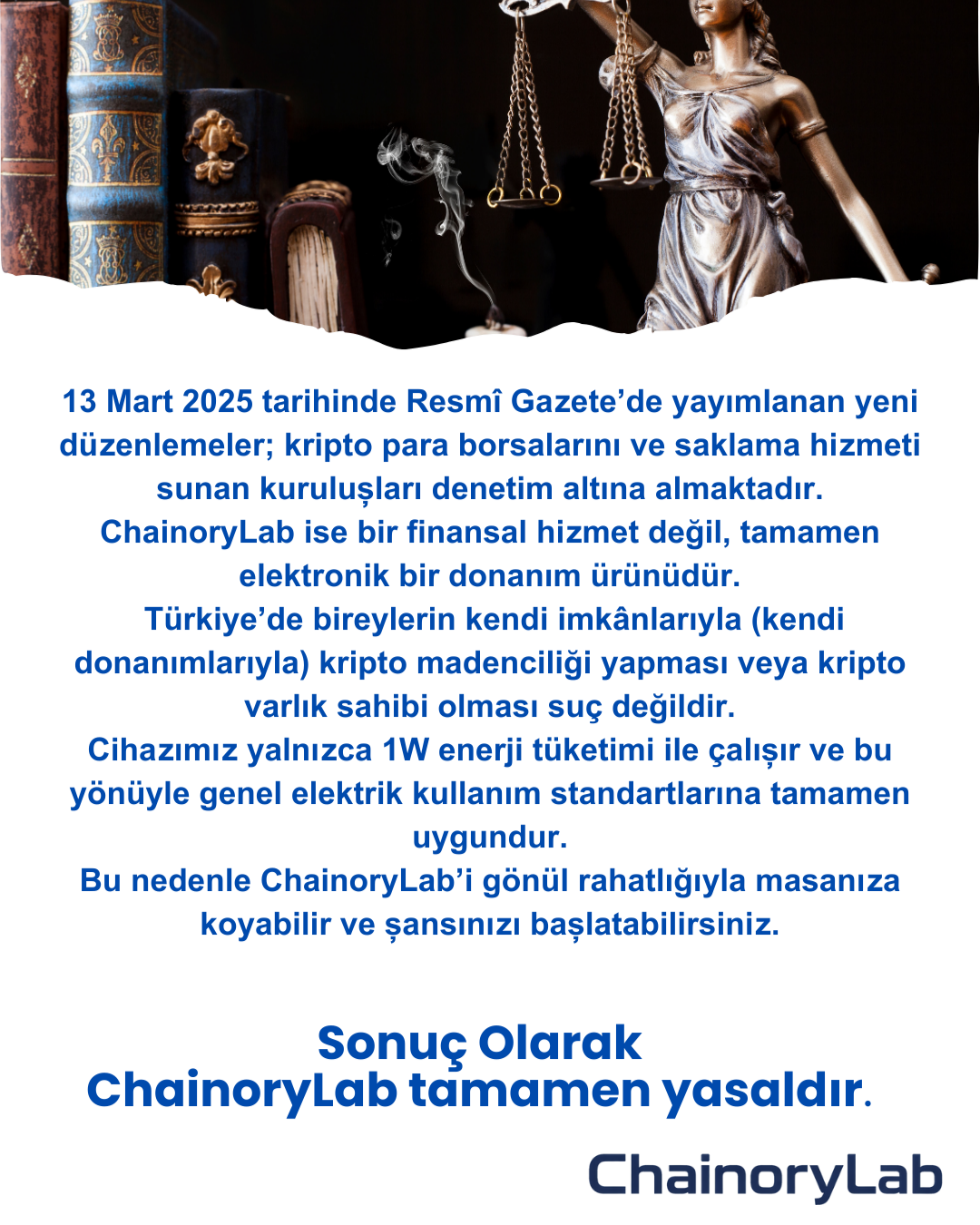 13 Mart 2025 tarihinde Resmî Gazete'de yayımlanan yeni düzenlemeler; kripto para borsalarını ve saklama hizmeti sunan kuruluşları denetim altına almaktadır.
ChainoryLab ise bir finansal hizmet değil, tamamen elektronik bir donanım ürünüdür.
Türkiye'de bireylerin kendi imkânlarıyla (kendi donanımlarıyla) kripto madenciliği yapması veya kripto varlık sahibi olması suç değildir.
Cihazımız yalnızca 1W enerji tüketimi ile çalışır ve bu yönüyle genel elektrik kullanım standartlarına tamamen uygundur.
Bu nedenle ChainoryLab'i gönül rahatlığıyla masanıza koyabilir ve şansınızı başlatabilirsiniz.

Sonuç Olarak
ChainoryLab tamamen yasaldır.

ChainoryLab